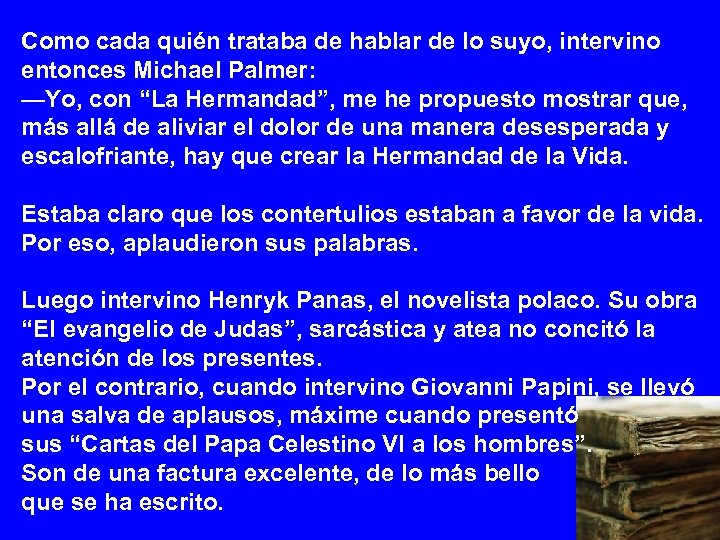 Como cada quién trataba de hablar de lo suyo, intervino entonces Michael Palmer:
—Yo, con “La Hermandad”, me he propuesto mostrar que, más allá de aliviar el dolor de una manera desesperada y escalofriante, hay que crear la Hermandad de la Vida.

Estaba claro que los contertulios estaban a favor de la vida. Por eso, aplaudieron sus palabras.

Luego intervino Henryk Panas, el novelista polaco. Su obra “El evangelio de Judas”, sarcástica y atea no concitó la atención de los presentes.
Por el contrario, cuando intervino Giovanni Papini, se llevó una salva de aplausos, máxime cuando presentó sus “Cartas del Papa Celestino VI a los hombres”.
Son de una factura excelente, de lo más bello que se ha escrito.